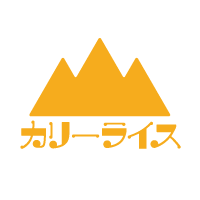 カリーライス